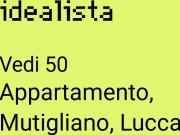 idealista

Vedi 50 Appartamento, Mutigliano, Lucca